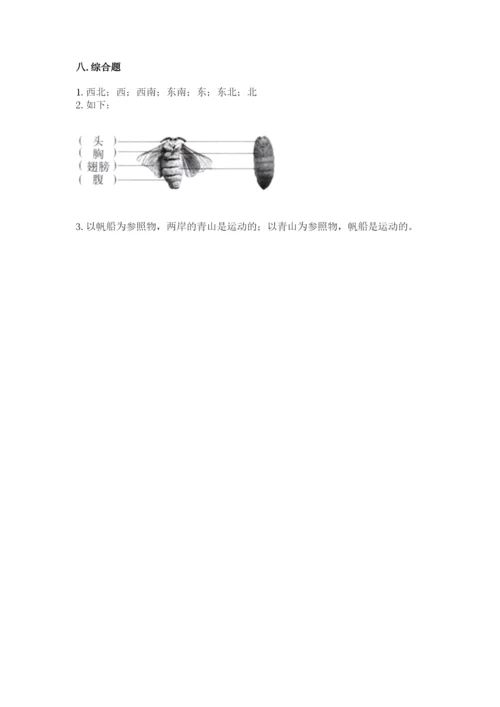 八.综合题

1.西北；西；西南；东南；东；东北；北
2.如下：

（头）
（胸）
（翅膀）
（腹）

3.以帆船为参照物，两岸的青山是运动的；以青山为参照物，帆船是运动的。